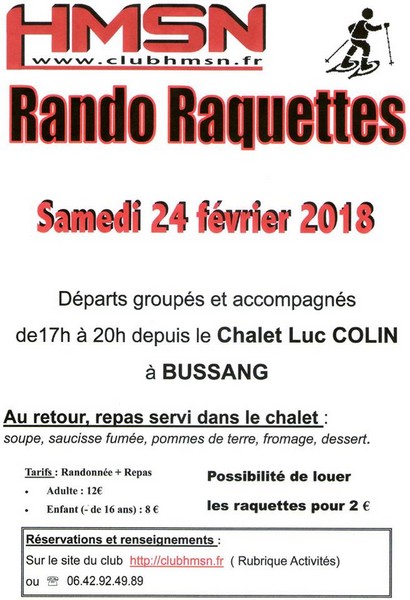 HMSN
www.clubhmsn.fr

Rando Raquettes

Samedi 24 février 2018

Départs groupés et accompagnés de17h à 20h depuis le Chalet Luc COLIN à BUSSANG

Au retour, repas servi dans le chalet :
soupe, saucisse fumée, pommes de terre, fromage, dessert.

Tarifs : Randonnée + Repas
• Adulte : 12€
• Enfant (- de 16 ans) : 8 €

Possibilité de louer les raquettes pour 2 €

Réservations et renseignements :
Sur le site du club http://clubhmsn.fr ( Rubrique Activités)
ou ☎ 06.42.92.49.89